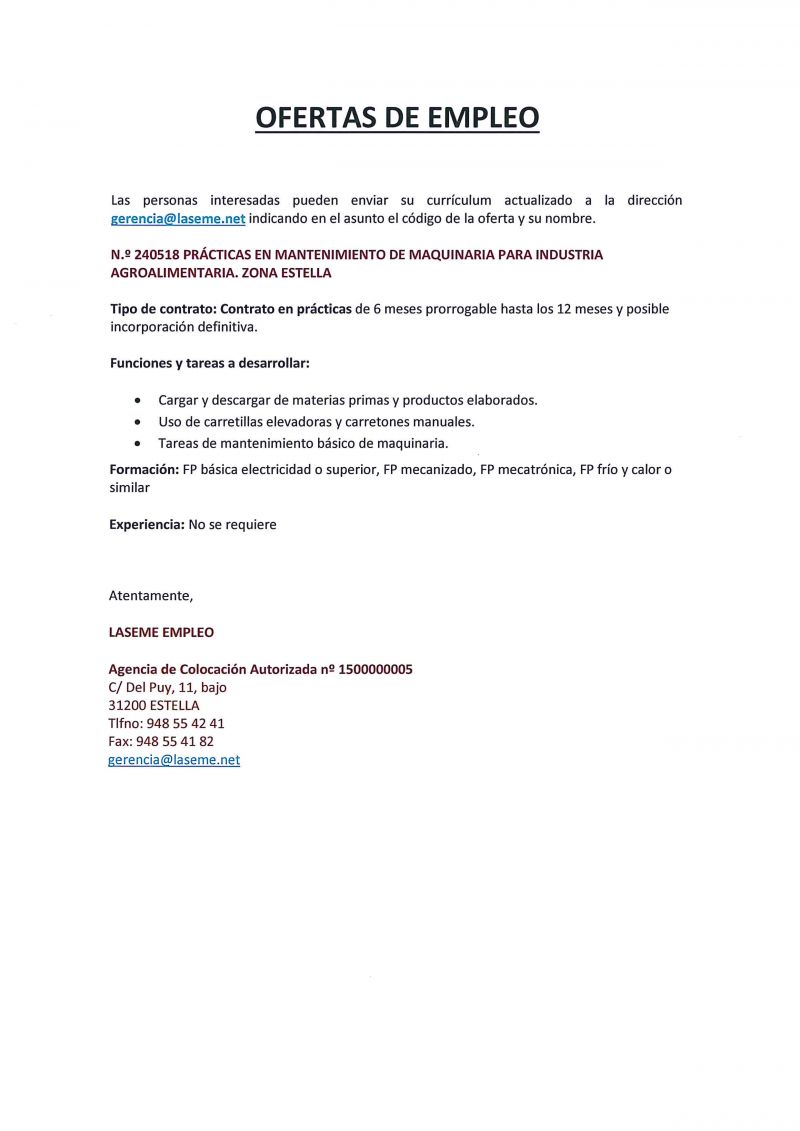 OFERTAS DE EMPLEO

Las personas interesadas pueden enviar su currículum actualizado a la dirección gerencia@laseme.net indicando en el asunto el código de la oferta y su nombre.

N.º 240518 PRÁCTICAS EN MANTENIMIENTO DE MAQUINARIA PARA INDUSTRIA AGROALIMENTARIA. ZONA ESTELLA

Tipo de contrato: Contrato en prácticas de 6 meses prorrogable hasta los 12 meses y posible incorporación definitiva.

Funciones y tareas a desarrollar:

• Cargar y descargar de materias primas y productos elaborados.
• Uso de carretillas elevadoras y carretones manuales.
• Tareas de mantenimiento básico de maquinaria.

Formación: FP básica electricidad o superior, FP mecanizado, FP mecatrónica, FP frío y calor o similar

Experiencia: No se requiere

Atentamente,

LASEME EMPLEO

Agencia de Colocación Autorizada nº 1500000005
C/ Del Puy, 11, bajo
31200 ESTELLA
Tlfno: 948 55 42 41
Fax: 948 55 41 82
gerencia@laseme.net